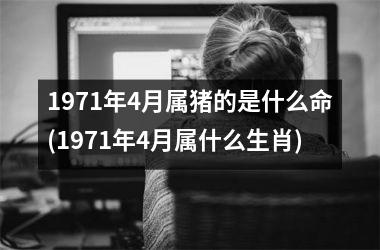 1971年4月属猪的是什么命(1971年4月属什么生肖)